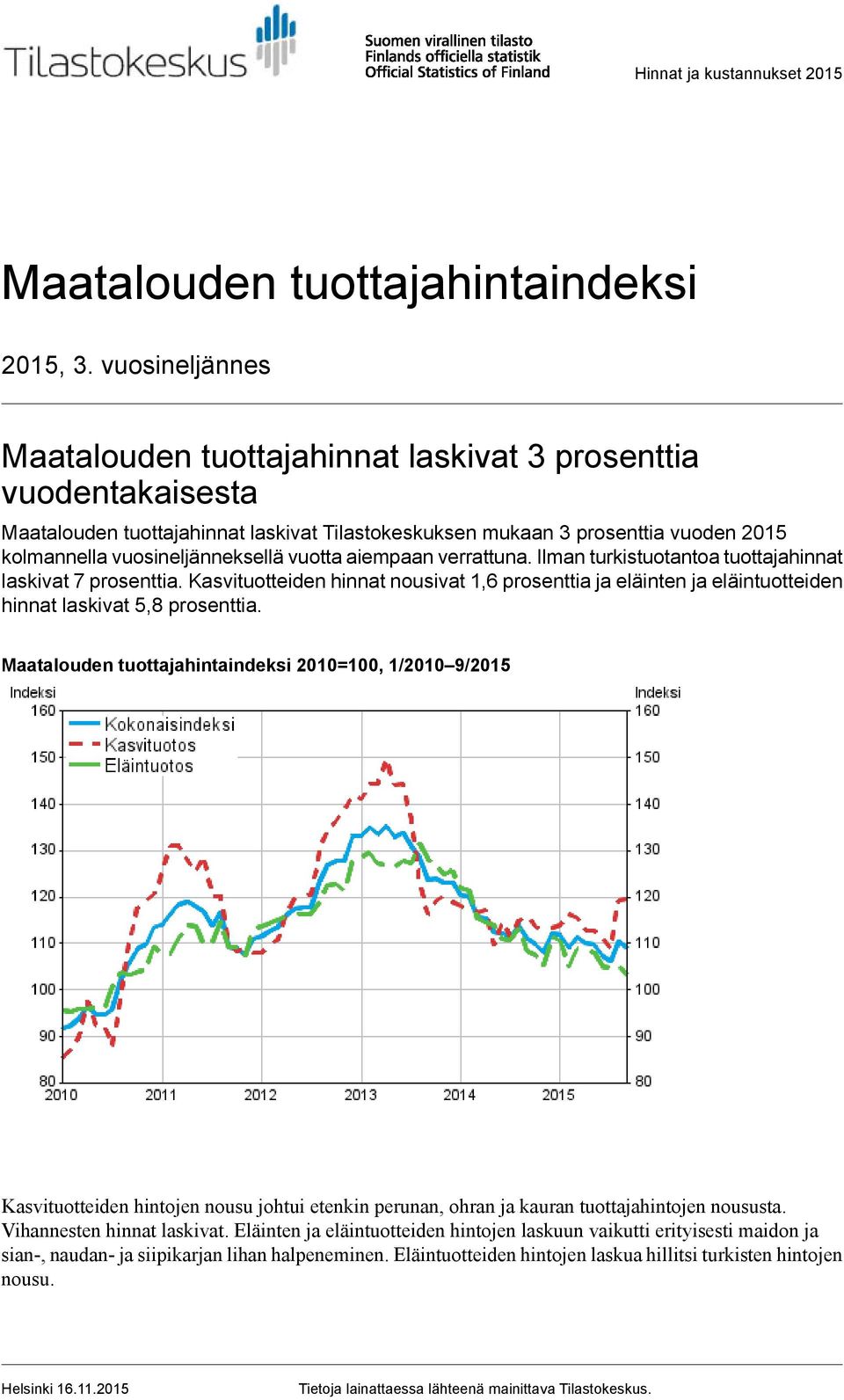 Tilastokeskus

Suomen virallinen tilasto
Finlands officiella statistik
Official Statistics of Finland

Hinnat ja kustannukset 2015

Maatalouden tuottajahintaindeksi

2015, 3. vuosineljännes

Maatalouden tuottajahinnat laskivat 3 prosenttia vuodentakaisesta

Maatalouden tuottajahinnat laskivat Tilastokeskuksen mukaan 3 prosenttia vuoden 2015 kolmannella vuosineljänneksellä vuotta aiempaan verrattuna. Ilman turkistuotantoa tuottajahinnat laskivat 7 prosenttia. Kasvituotteiden hinnat nousivat 1,6 prosenttia ja eläinten ja eläintuotteiden hinnat laskivat 5,8 prosenttia.

Maatalouden tuottajahintaindeksi 2010=100, 1/2010–9/2015

Indeksi
160
150
140
130
120
110
100
90
80

Kokonaisindeksi
Kasvituotos
Eläintuotos

Indeksi
160
150
140
130
120
110
100
90
80

2010 2011 2012 2013 2014 2015

Kasvituotteiden hintojen nousu johtui etenkin perunan, ohran ja kauran tuottajahintojen noususta. Vihannesten hinnat laskivat. Eläinten ja eläintuotteiden hintojen laskuun vaikutti erityisesti maidon ja sian-, naudan- ja siipikarjan lihan halpeneminen. Eläintuotteiden hintojen laskua hillitsi turkisten hintojen nousu.

Helsinki 16.11.2015

Tietoja lainattaessa lähteenä mainittava Tilastokeskus.